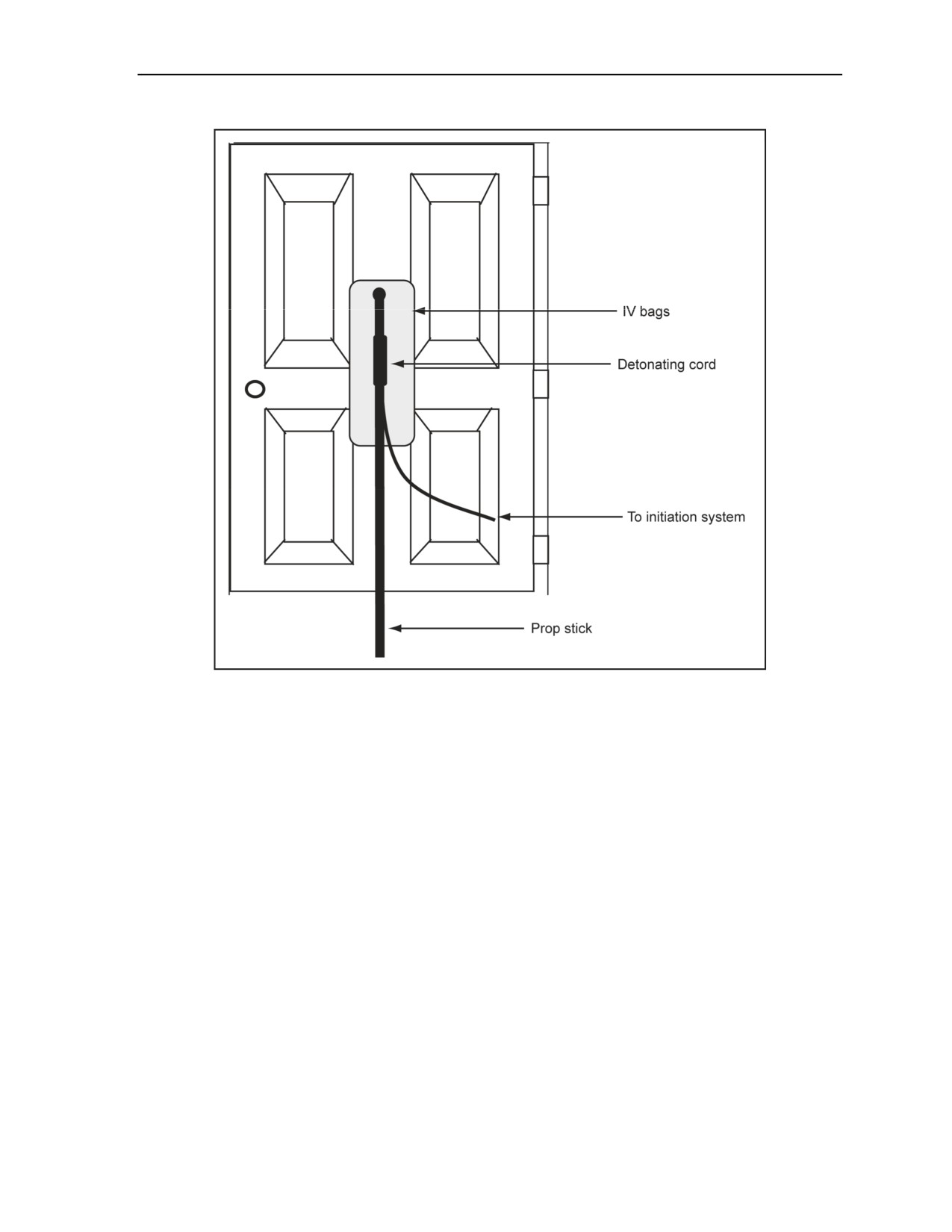 IV bags

Detonating cord

To initiation system

Prop stick